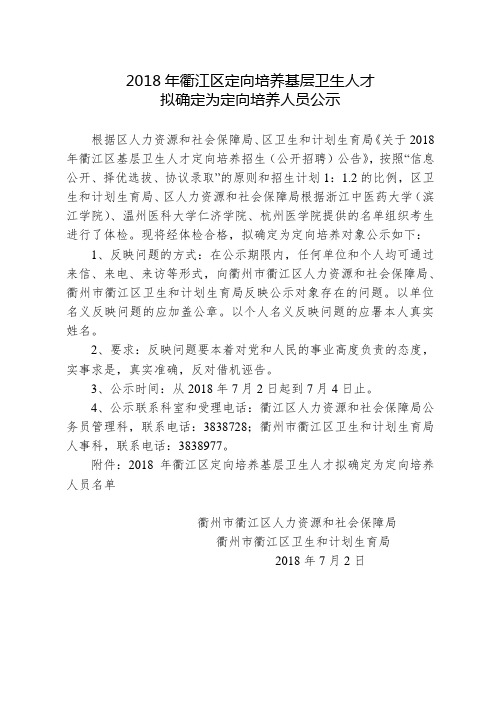 2018 年衢江区定向培养基层卫生人才
拟确定为定向培养人员公示

根据区人力资源和社会保障局、区卫生和计划生育局《关于 2018 年衢江区基层卫生人才定向培养招生（公开招聘）公告》，按照“信息公开、择优选拔、协议录取”的原则和招生计划 1：1.2 的比例，区卫生和计划生育局、区人力资源和社会保障局根据浙江中医药大学（滨江学院）、温州医科大学仁济学院、杭州医学院提供的名单组织考生进行了体检。现将经体检合格，拟确定为定向培养对象公示如下：

1、反映问题的方式：在公示期限内，任何单位和个人均可通过来信、来电、来访等形式，向衢州市衢江区人力资源和社会保障局、衢州市衢江区卫生和计划生育局反映公示对象存在的问题。以单位名义反映问题的应加盖公章。以个人名义反映问题的应署本人真实姓名。

2、要求：反映问题要本着对党和人民的事业高度负责的态度，实事求是，真实准确，反对借机诬告。

3、公示时间：从 2018 年 7 月 2 日起到 7 月 4 日止。

4、公示联系科室和受理电话：衢江区人力资源和社会保障局公务员管理科，联系电话：3838728；衢州市衢江区卫生和计划生育局人事科，联系电话：3838977。

附件：2018 年衢江区定向培养基层卫生人才拟确定为定向培养人员名单

衢州市衢江区人力资源和社会保障局
衢州市衢江区卫生和计划生育局
2018 年 7 月 2 日